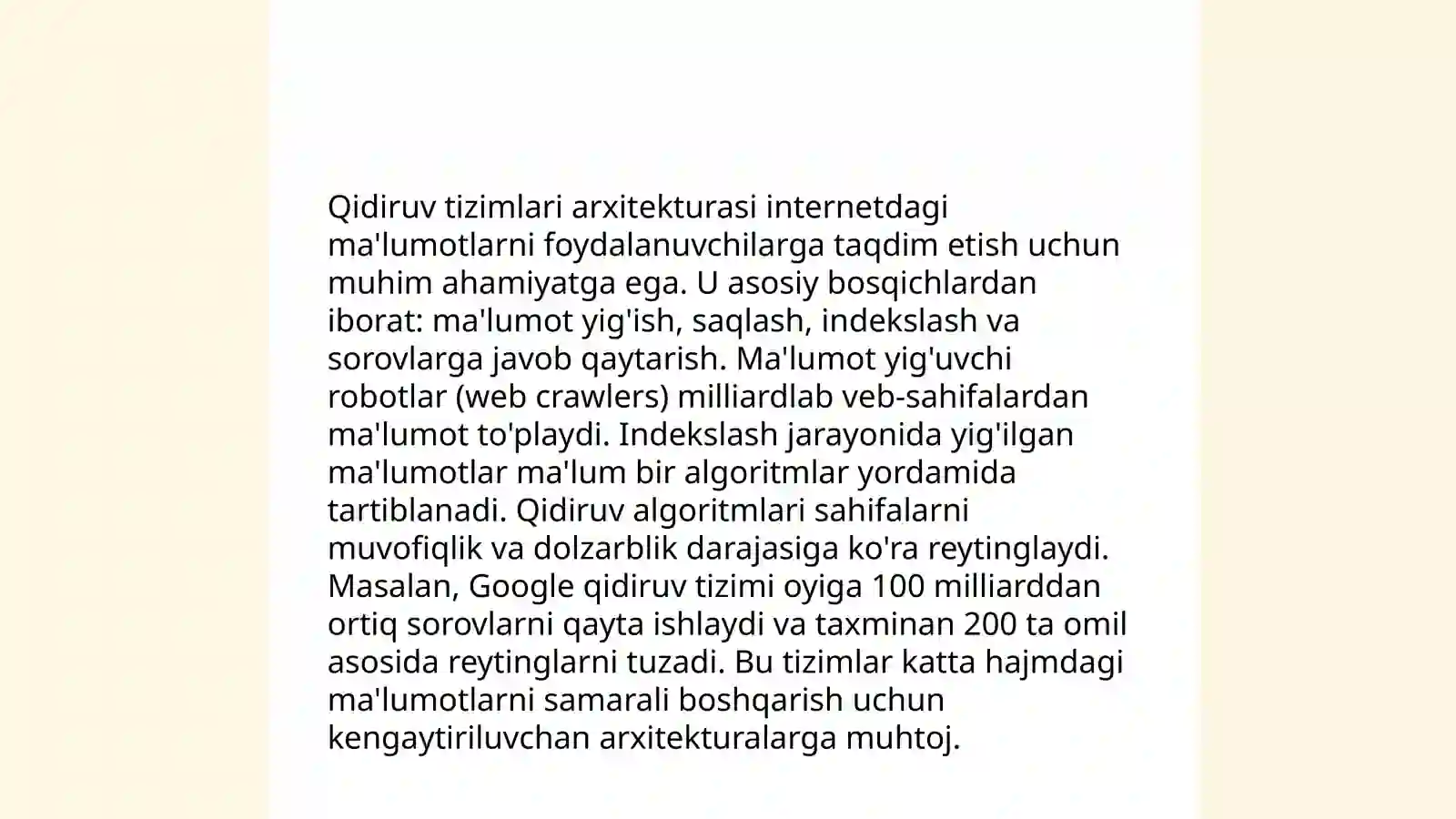 Qidiruv tizimlari arxitekturasi internetdagi ma'lumotlarni foydalanuvchilarga taqdim etish uchun muhim ahamiyatga ega. U asosiy bosqichlardan iborat: ma'lumot yig'ish, saqlash, indekslash va sorovlarga javob qaytarish. Ma'lumot yig'uvchi robotlar (web crawlers) milliardlab veb-sahifalardan ma'lumot to'playdi. Indekslash jarayonida yig'ilgan ma'lumotlar ma'lum bir algoritmlar yordamida tartiblanadi. Qidiruv algoritmlari sahifalarni muvofiqlik va dolzarblik darajasiga ko'ra reytinglaydi. Masalan, Google qidiruv tizimi oyiga 100 milliarddan ortiq sorovlarni qayta ishlaydi va taxminan 200 ta omil asosida reytinglarni tuzadi. Bu tizimlar katta hajmdagi ma'lumotlarni samarali boshqarish uchun kengaytiriluvchan arxitekturalarga muhtoj.